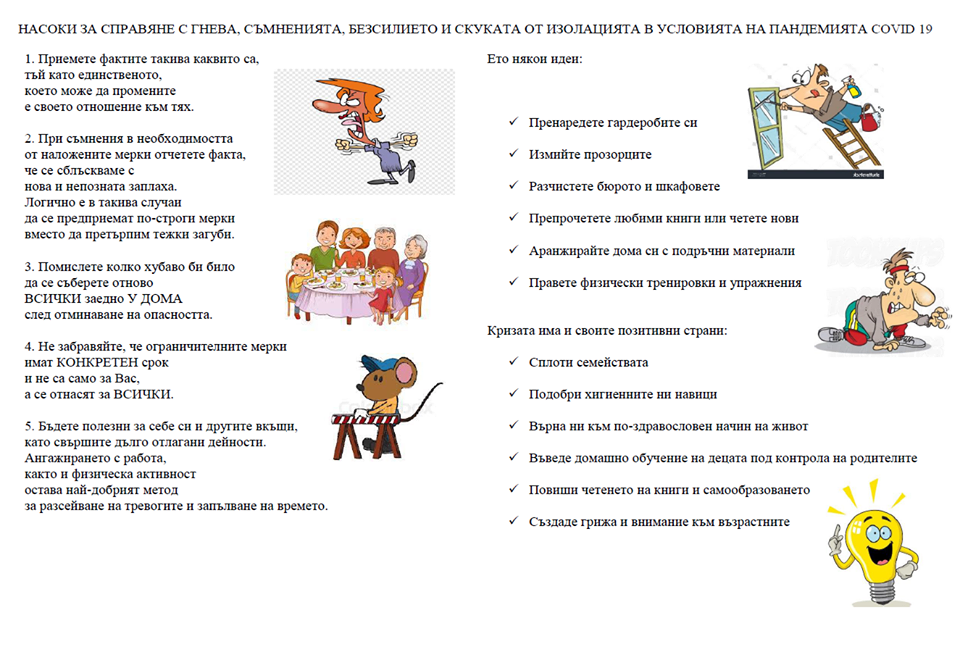 НАСОКИ ЗА СПРАВЯНЕ С ГНЕВА, СЪМНЕНИЯТА, БЕЗСИЛИЕТО И СКУКАТА ОТ ИЗОЛАЦИЯТА В УСЛОВИЯТА НА ПАНДЕМИЯТА COVID 19

1. Приемете фактите такива каквито са, тъй като единственото, което може да промените е своето отношение към тях.

2. При съмнения в необходимостта от наложените мерки отчетете факта, че се сблъскваме с нова и непозната заплаха. Логично е в такива случаи да се предприемат по-строги мерки вместо да претърпим тежки загуби.

3. Помислете колко хубаво би било да се съберете отново ВСИЧКИ заедно У ДОМА след отминаване на опасността.

4. Не забравяйте, че ограничителните мерки имат КОНКРЕТЕН срок и не са само за Вас, а се отнасят за ВСИЧКИ.

5. Бъдете полезни за себе си и другите вкъщи, като свършите дълго отлагани дейности. Ангажирането с работа, както и физическа активност остава най-добрият метод за разсейване на тревогите и запълване на времето.

Ето някои идеи:

✓ Пренаредете гардеробите си

✓ Измийте прозорците

✓ Разчистете бюрото и шкафовете

✓ Препрочетете любими книги или четете нови

✓ Аранжирайте дома си с подръчни материали

✓ Правете физически тренировки и упражнения

Кризата има и своите позитивни страни:

✓ Сплоти семействата

✓ Подобри хигиенните ни навици

✓ Върна ни към по-здравословен начин на живот

✓ Въведе домашно обучение на децата под контрола на родителите

✓ Повиши четенето на книги и самообразоването

✓ Създаде грижа и внимание към възрастните